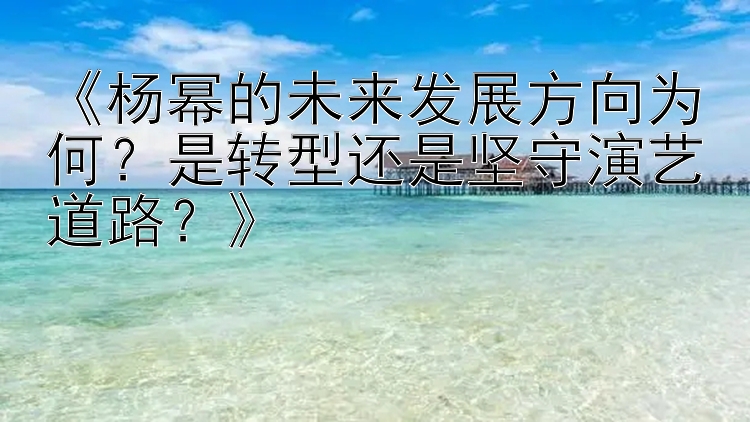 《杨幂的未来发展方向为何？是转型还是坚守演艺道路？》